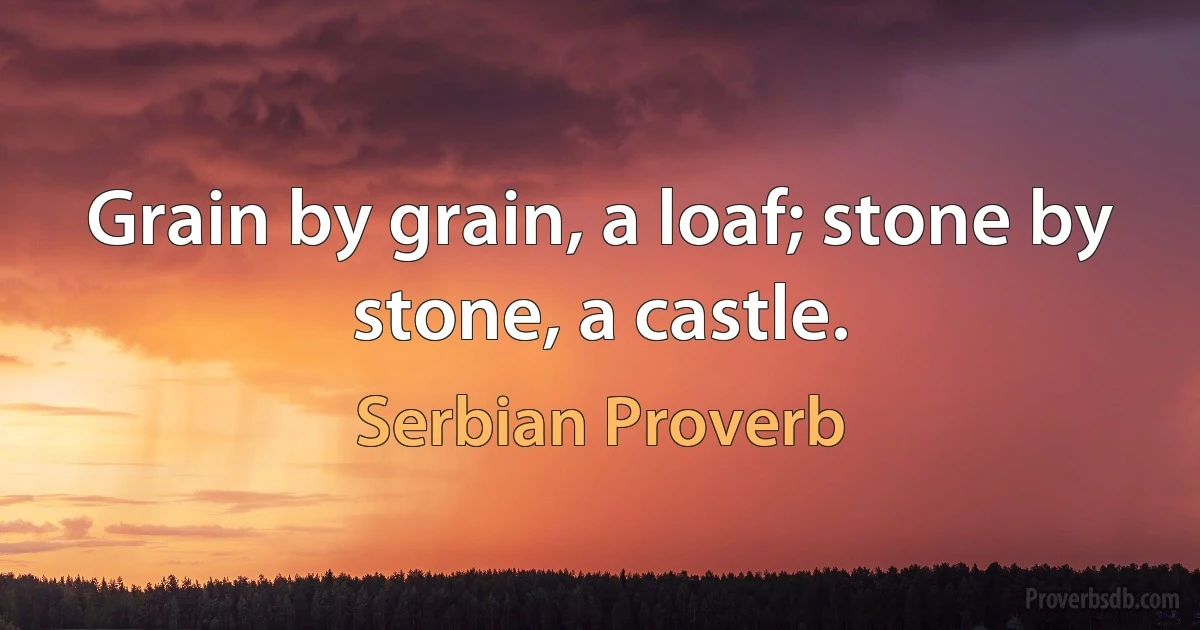 Grain by grain, a loaf; stone by stone, a castle.

Serbian Proverb

Proverbsdb.com